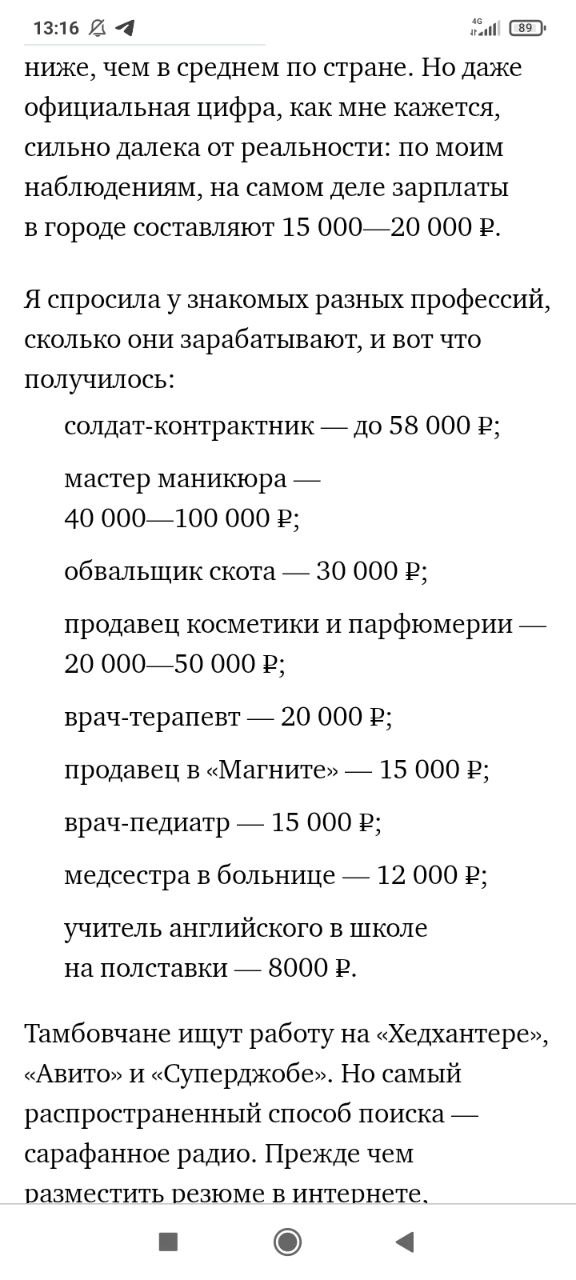 13:16 4G 89

ниже, чем в среднем по стране. Но даже официальная цифра, как мне кажется, сильно далека от реальности: по моим наблюдениям, на самом деле зарплаты в городе составляют 15 000—20 000 ₽.

Я спросила у знакомых разных профессий, сколько они зарабатывают, и вот что получилось:

солдат-контрактник — до 58 000 ₽;

мастер маникюра — 40 000—100 000 ₽;

обвальщик скота — 30 000 ₽;

продавец косметики и парфюмерии — 20 000—50 000 ₽;

врач-терапевт — 20 000 ₽;

продавец в «Магните» — 15 000 ₽;

врач-педиатр — 15 000 ₽;

медсестра в больнице — 12 000 ₽;

учитель английского в школе на полставки — 8000 ₽.

Тамбовчане ищут работу на «Хедхантере», «Авито» и «Суперджобе». Но самый распространенный способ поиска — сарафанное радио. Прежде чем разместить резюме в интернете,